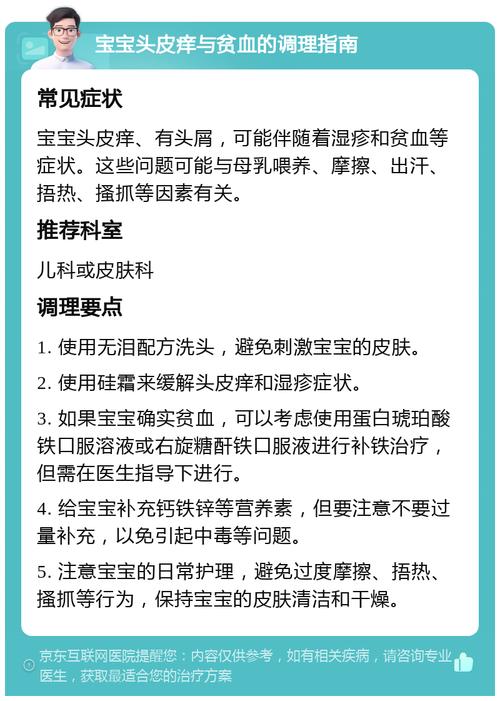 宝宝头皮痒与贫血的调理指南

常见症状

宝宝头皮痒、有头屑，可能伴随着湿疹和贫血等症状。这些问题可能与母乳喂养、摩擦、出汗、捂热、搔抓等因素有关。

推荐科室

儿科或皮肤科

调理要点

1. 使用无泪配方洗头，避免刺激宝宝的皮肤。

2. 使用硅霜来缓解头皮痒和湿疹症状。

3. 如果宝宝确实贫血，可以考虑使用蛋白琥珀酸铁口服溶液或右旋糖酐铁口服液进行补铁治疗，但需在医生指导下进行。

4. 给宝宝补充钙铁锌等营养素，但要注意不要过量补充，以免引起中毒等问题。

5. 注意宝宝的日常护理，避免过度摩擦、捂热、搔抓等行为，保持宝宝的皮肤清洁和干燥。

京东互联网医院提醒您：内容仅供参考，如有相关疾病，请咨询专业医生，获取最适合您的治疗方案